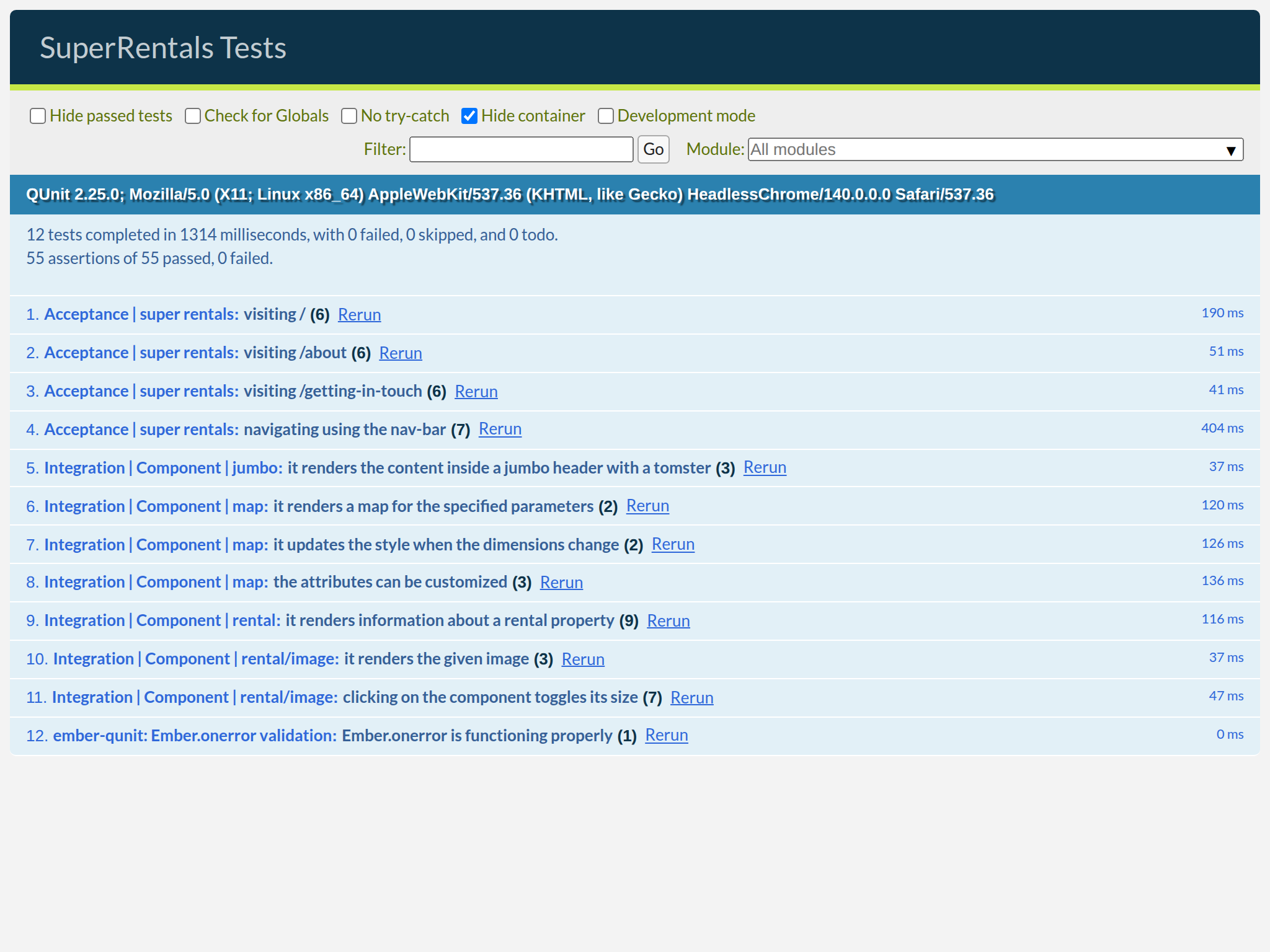 SuperRentals Tests

Hide passed tests  Check for Globals  No try-catch  Hide container  Development mode

Filter:  Go  Module: All modules

QUnit 2.25.0; Mozilla/5.0 (X11; Linux x86_64) AppleWebKit/537.36 (KHTML, like Gecko) HeadlessChrome/140.0.0.0 Safari/537.36

12 tests completed in 1314 milliseconds, with 0 failed, 0 skipped, and 0 todo.
55 assertions of 55 passed, 0 failed.

1. Acceptance | super rentals: visiting / (6) Rerun 190 ms

2. Acceptance | super rentals: visiting /about (6) Rerun 51 ms

3. Acceptance | super rentals: visiting /getting-in-touch (6) Rerun 41 ms

4. Acceptance | super rentals: navigating using the nav-bar (7) Rerun 404 ms

5. Integration | Component | jumbo: it renders the content inside a jumbo header with a tomster (3) Rerun 37 ms

6. Integration | Component | map: it renders a map for the specified parameters (2) Rerun 120 ms

7. Integration | Component | map: it updates the style when the dimensions change (2) Rerun 126 ms

8. Integration | Component | map: the attributes can be customized (3) Rerun 136 ms

9. Integration | Component | rental: it renders information about a rental property (9) Rerun 116 ms

10. Integration | Component | rental/image: it renders the given image (3) Rerun 37 ms

11. Integration | Component | rental/image: clicking on the component toggles its size (7) Rerun 47 ms

12. ember-qunit: Ember.onerror validation: Ember.onerror is functioning properly (1) Rerun 0 ms